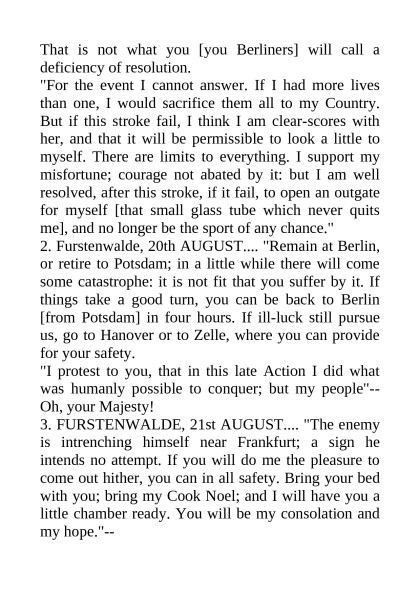 That is not what you [you Berliners] will call a deficiency of resolution.
"For the event I cannot answer. If I had more lives than one, I would sacrifice them all to my Country. But if this stroke fail, I think I am clear-scores with her, and that it will be permissible to look a little to myself. There are limits to everything. I support my misfortune; courage not abated by it: but I am well resolved, after this stroke, if it fail, to open an outgate for myself [that small glass tube which never quits me], and no longer be the sport of any chance."
2. Furstenwalde, 20th AUGUST.... "Remain at Berlin, or retire to Potsdam; in a little while there will come some catastrophe: it is not fit that you suffer by it. If things take a good turn, you can be back to Berlin [from Potsdam] in four hours. If ill-luck still pursue us, go to Hanover or to Zelle, where you can provide for your safety.
"I protest to you, that in this late Action I did what was humanly possible to conquer; but my people"--Oh, your Majesty!
3. FURSTENWALDE, 21st AUGUST.... "The enemy is intrenching himself near Frankfurt; a sign he intends no attempt. If you will do me the pleasure to come out hither, you can in all safety. Bring your bed with you; bring my Cook Noel; and I will have you a little chamber ready. You will be my consolation and my hope."--